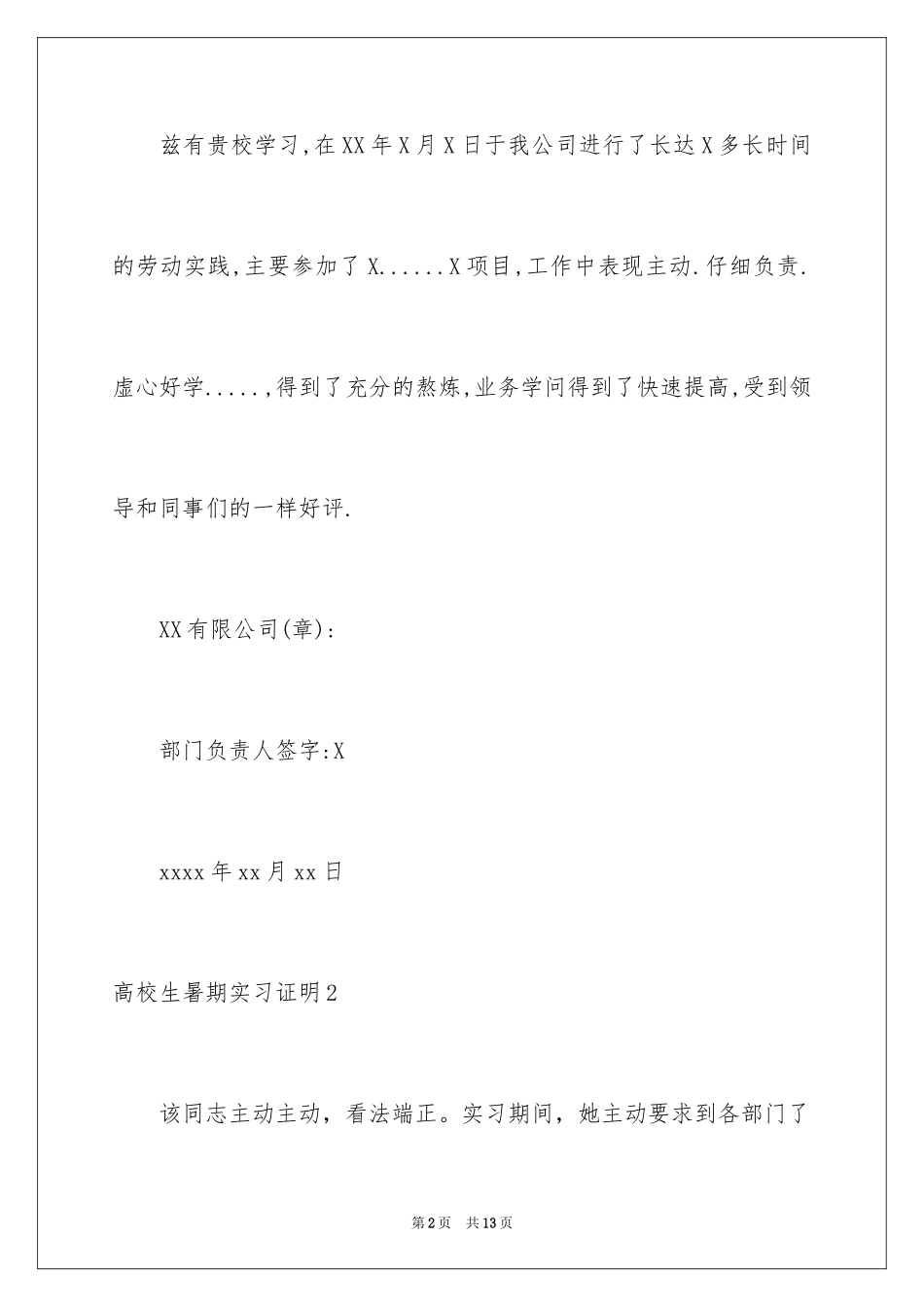 兹有贵校学习,在XX年X月X日于我公司进行了长达X多长时间的劳动实践,主要参加了X......X项目,工作中表现主动.仔细负责.虚心好学.....,得到了充分的熬炼,业务学问得到了快速提高,受到领导和同事们的一样好评.

XX有限公司(章):

部门负责人签字:X

xxxx年xx月xx日

高校生暑期实习证明2

该同志主动主动，看法端正。实习期间，她主动要求到各部门了

第2页 共13页